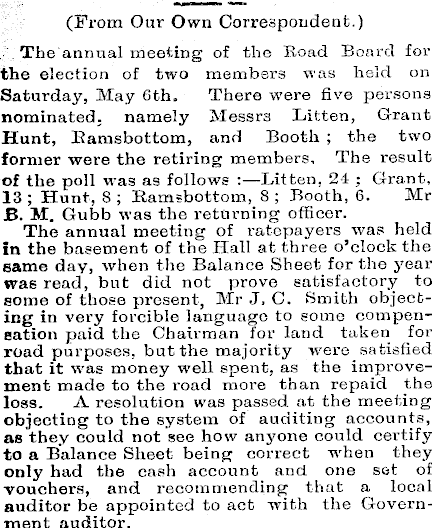 (From Our Own Correspondent.)

The annual meeting of the Road Board for the election of two members was held on Saturday, May 6th. There were five persons nominated, namely Messrs Litten, Grant Hunt, Ramsbottom, and Booth; the two former were the retiring members. The result of the poll was as follows:—Litten, 24; Grant, 13; Hunt, 8; Ramsbottom, 8; Booth, 6. Mr B. M. Gubb was the returning officer.

The annual meeting of ratepayers was held in the basement of the Hall at three o'clock the same day, when the Balance Sheet for the year was read, but did not prove satisfactory to some of those present, Mr J. C. Smith objecting in very forcible language to some compensation paid the Chairman for land taken for road purposes, but the majority were satisfied that it was money well spent, as the improvement made to the road more than repaid the loss. A resolution was passed at the meeting objecting to the system of auditing accounts, as they could not see how anyone could certify to a Balance Sheet being correct when they only had the cash account and one set of vouchers, and recommending that a local auditor be appointed to act with the Government auditor.